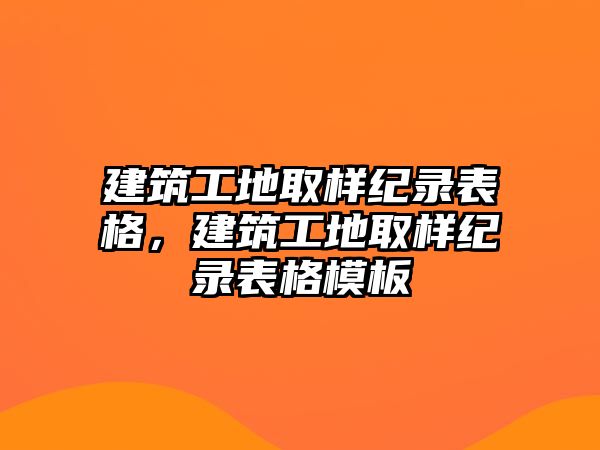 建筑工地取样纪录表格，建筑工地取样纪录表格模板